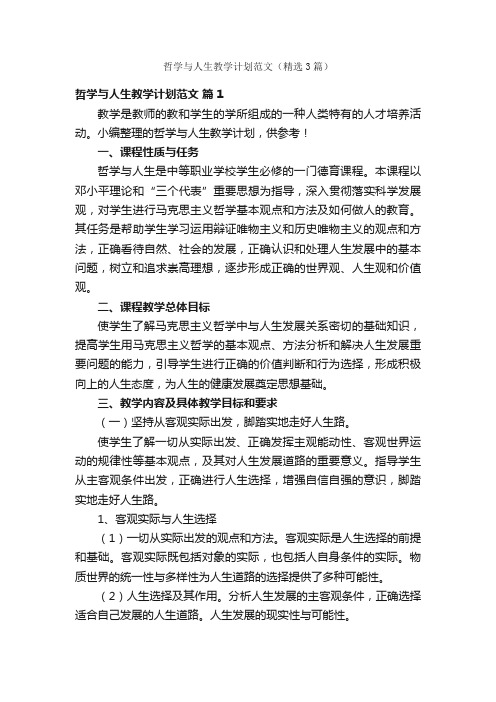 哲学与人生教学计划范文（精选3篇）

哲学与人生教学计划范文 篇1

教学是教师的教和学生的学所组成的一种人类特有的人才培养活动。小编整理的哲学与人生教学计划，供参考！

一、课程性质与任务

哲学与人生是中等职业学校学生必修的一门德育课程。本课程以邓小平理论和“三个代表”重要思想为指导，深入贯彻落实科学发展观，对学生进行马克思主义哲学基本观点和方法及如何做人的教育。其任务是帮助学生学习运用辩证唯物主义和历史唯物主义的观点和方法，正确看待自然、社会的发展，正确认识和处理人生发展中的基本问题，树立和追求崇高理想，逐步形成正确的世界观、人生观和价值观。

二、课程教学总体目标

使学生了解马克思主义哲学中与人生发展关系密切的基础知识，提高学生用马克思主义哲学的基本观点、方法分析和解决人生发展重要问题的能力，引导学生进行正确的价值判断和行为选择，形成积极向上的人生态度，为人生的健康发展奠定思想基础。

三、教学内容及具体教学目标和要求

（一）坚持从客观实际出发，脚踏实地走好人生路。

使学生了解一切从实际出发、正确发挥主观能动性、客观世界运动的规律性等基本观点，及其对人生发展道路的重要意义。指导学生从主客观条件出发，正确进行人生选择，增强自信自强的意识，脚踏实地走好人生路。

1、客观实际与人生选择

（1）一切从实际出发的观点和方法。客观实际是人生选择的前提和基础。客观实际既包括对象的实际，也包括人自身条件的实际。物质世界的统一性与多样性为人生道路的选择提供了多种可能性。

（2）人生选择及其作用。分析人生发展的主客观条件，正确选择适合自己发展的人生道路。人生发展的现实性与可能性。